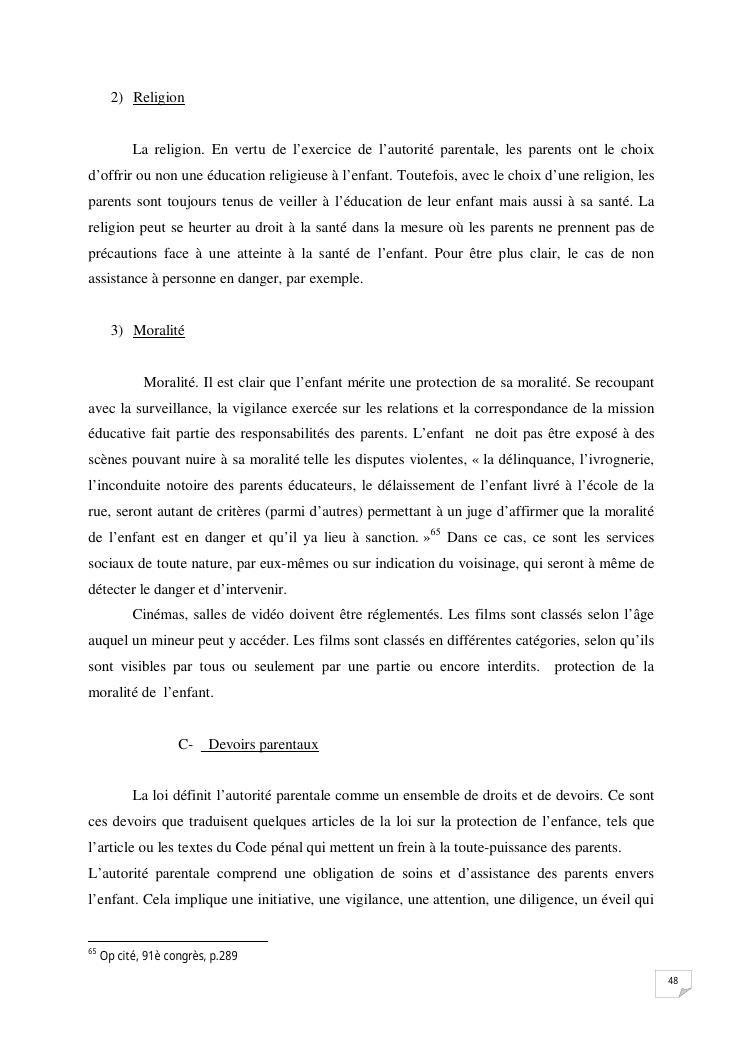 2) Religion

La religion. En vertu de l'exercice de l'autorité parentale, les parents ont le choix d'offrir ou non une éducation religieuse à l'enfant. Toutefois, avec le choix d'une religion, les parents sont toujours tenus de veiller à l'éducation de leur enfant mais aussi à sa santé. La religion peut se heurter au droit à la santé dans la mesure où les parents ne prennent pas de précautions face à une atteinte à la santé de l'enfant. Pour être plus clair, le cas de non assistance à personne en danger, par exemple.

3) Moralité

Moralité. Il est clair que l'enfant mérite une protection de sa moralité. Se recoupant avec la surveillance, la vigilance exercée sur les relations et la correspondance de la mission éducative fait partie des responsabilités des parents. L'enfant ne doit pas être exposé à des scènes pouvant nuire à sa moralité telle les disputes violentes, « la délinquance, l'ivrognerie, l'inconduite notoire des parents éducateurs, le délaissement de l'enfant livré à l'école de la rue, seront autant de critères (parmi d'autres) permettant à un juge d'affirmer que la moralité de l'enfant est en danger et qu'il ya lieu à sanction. »$^{65}$ Dans ce cas, ce sont les services sociaux de toute nature, par eux-mêmes ou sur indication du voisinage, qui seront à même de détecter le danger et d'intervenir.

Cinémas, salles de vidéo doivent être réglementés. Les films sont classés selon l'âge auquel un mineur peut y accéder. Les films sont classés en différentes catégories, selon qu'ils sont visibles par tous ou seulement par une partie ou encore interdits. protection de la moralité de l'enfant.

C- Devoirs parentaux

La loi définit l'autorité parentale comme un ensemble de droits et de devoirs. Ce sont ces devoirs que traduisent quelques articles de la loi sur la protection de l'enfance, tels que l'article ou les textes du Code pénal qui mettent un frein à la toute-puissance des parents.
L'autorité parentale comprend une obligation de soins et d'assistance des parents envers l'enfant. Cela implique une initiative, une vigilance, une attention, une diligence, un éveil qui

$^{65}$ Op cité, 91è congrès, p.289

48